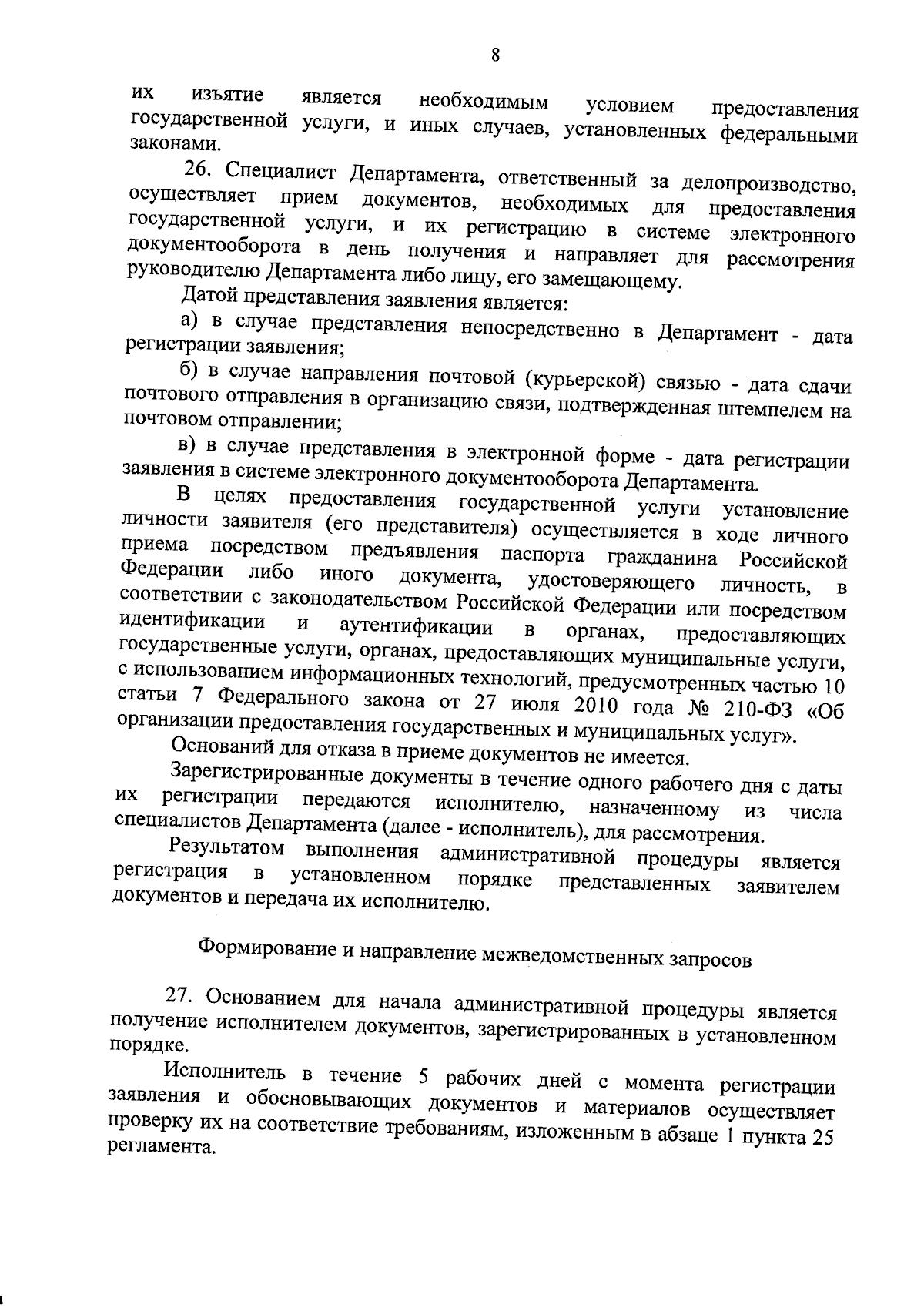 8

их изъятие является необходимым условием предоставления государственной услуги, и иных случаев, установленных федеральными законами.

26. Специалист Департамента, ответственный за делопроизводство, осуществляет прием документов, необходимых для предоставления государственной услуги, и их регистрацию в системе электронного документооборота в день получения и направляет для рассмотрения руководителю Департамента либо лицу, его замещающему.

Датой представления заявления является:

а) в случае представления непосредственно в Департамент - дата регистрации заявления;

б) в случае направления почтовой (курьерской) связью - дата сдачи почтового отправления в организацию связи, подтвержденная штемпелем на почтовом отправлении;

в) в случае представления в электронной форме - дата регистрации заявления в системе электронного документооборота Департамента.

В целях предоставления государственной услуги установление личности заявителя (его представителя) осуществляется в ходе личного приема посредством предъявления паспорта гражданина Российской Федерации либо иного документа, удостоверяющего личность, в соответствии с законодательством Российской Федерации или посредством идентификации и аутентификации в органах, предоставляющих государственные услуги, органах, предоставляющих муниципальные услуги, с использованием информационных технологий, предусмотренных частью 10 статьи 7 Федерального закона от 27 июля 2010 года № 210-ФЗ «Об организации предоставления государственных и муниципальных услуг».

Оснований для отказа в приеме документов не имеется.

Зарегистрированные документы в течение одного рабочего дня с даты их регистрации передаются исполнителю, назначенному из числа специалистов Департамента (далее - исполнитель), для рассмотрения.

Результатом выполнения административной процедуры является регистрация в установленном порядке представленных заявителем документов и передача их исполнителю.

Формирование и направление межведомственных запросов

27. Основанием для начала административной процедуры является получение исполнителем документов, зарегистрированных в установленном порядке.

Исполнитель в течение 5 рабочих дней с момента регистрации заявления и обосновывающих документов и материалов осуществляет проверку их на соответствие требованиям, изложенным в абзаце 1 пункта 25 регламента.